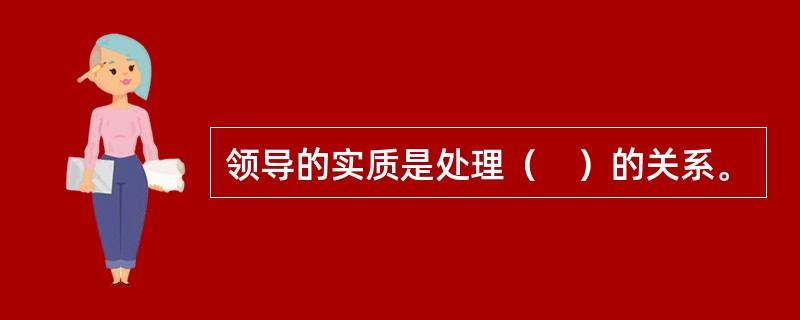 领导的实质是处理（    ）的关系。